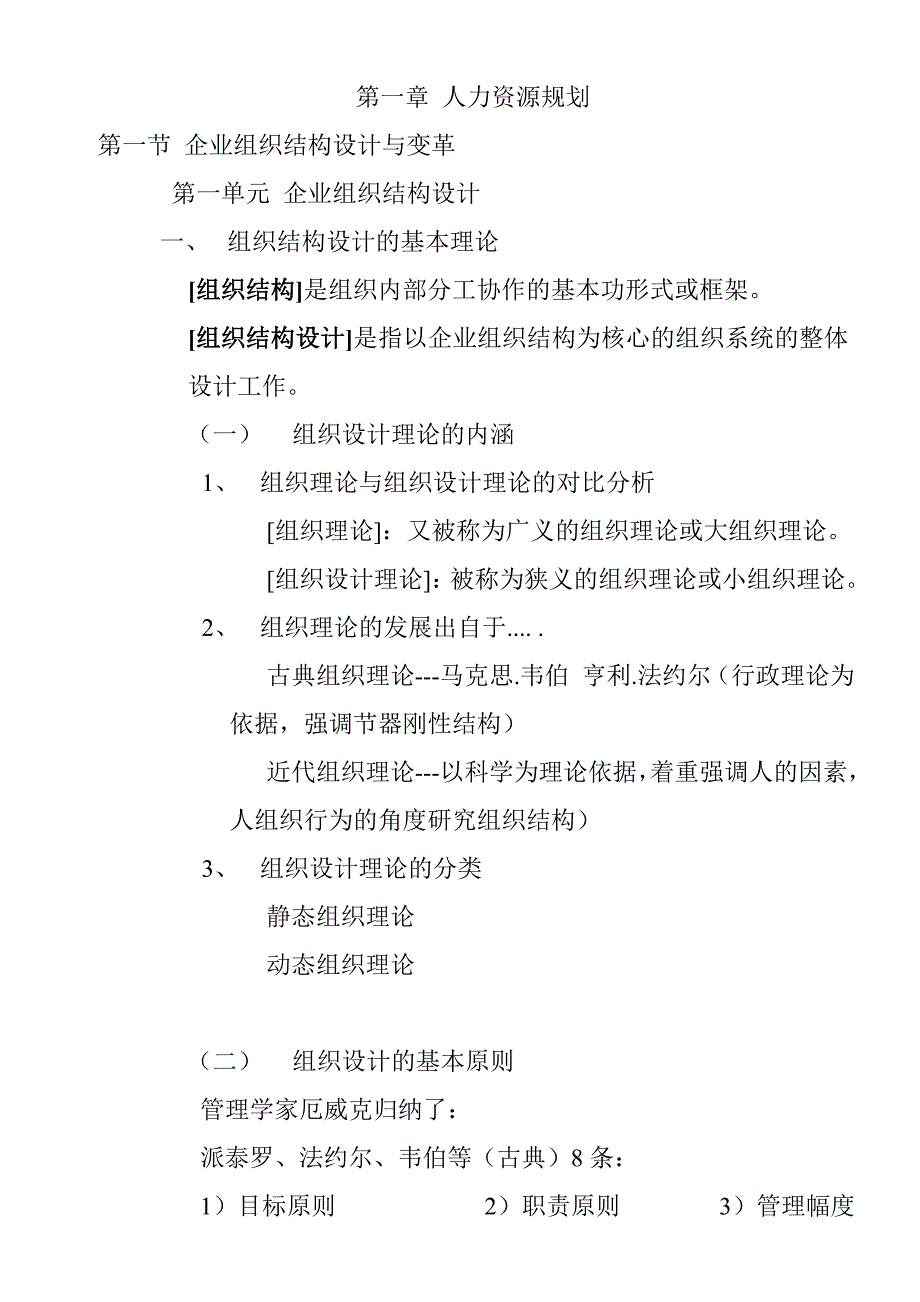 第一章 人力资源规划

第一节 企业组织结构设计与变革

第一单元 企业组织结构设计

一、 组织结构设计的基本理论

[组织结构]是组织内部分工协作的基本功形式或框架。

[组织结构设计]是指以企业组织结构为核心的组织系统的整体设计工作。

（一） 组织设计理论的内涵

1、 组织理论与组织设计理论的对比分析

[组织理论]：又被称为广义的组织理论或大组织理论。

[组织设计理论]：被称为狭义的组织理论或小组织理论。

2、 组织理论的发展出自于.... .

古典组织理论---马克思.韦伯 亨利.法约尔（行政理论为依据，强调节器刚性结构）

近代组织理论---以科学为理论依据，着重强调人的因素，人组织行为的角度研究组织结构）

3、 组织设计理论的分类

静态组织理论

动态组织理论

（二） 组织设计的基本原则

管理学家厄威克归纳了：

派泰罗、法约尔、韦伯等（古典）8 条：

1）目标原则 2）职责原则 3）管理幅度